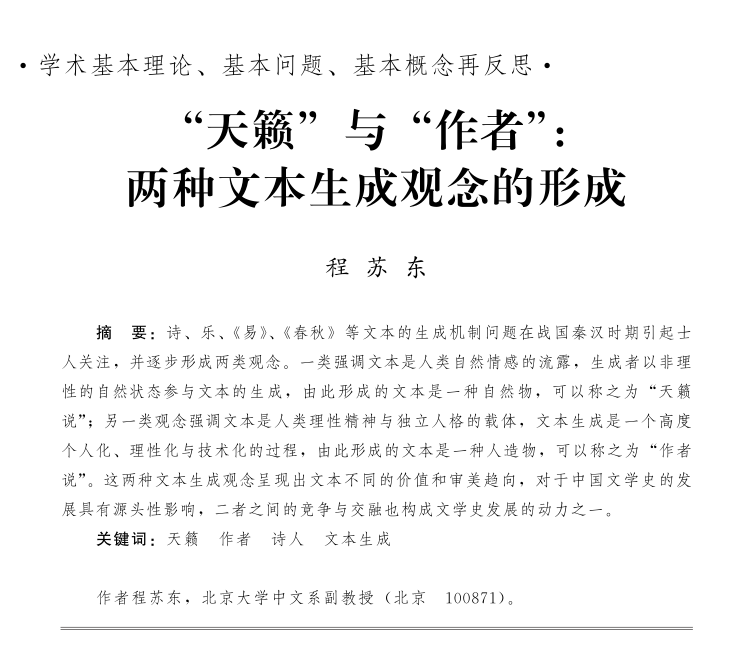 · 学术基本理论、基本问题、基本概念再反思 ·

“天籁”与“作者”：
两种文本生成观念的形成

程 苏 东

摘 要：诗、乐、《易》、《春秋》等文本的生成机制问题在战国秦汉时期引起士人关注，并逐步形成两类观念。一类强调文本是人类自然情感的流露，生成者以非理性的自然状态参与文本的生成，由此形成的文本是一种自然物，可以称之为“天籁说”；另一类观念强调文本是人类理性精神与独立人格的载体，文本生成是一个高度个人化、理性化与技术化的过程，由此形成的文本是一种人造物，可以称之为“作者说”。这两种文本生成观念呈现出文本不同的价值和审美趋向，对于中国文学史的发展具有源头性影响，二者之间的竞争与交融也构成文学史发展的动力之一。

关键词：天籁 作者 诗人 文本生成

作者程苏东，北京大学中文系副教授（北京 100871）。